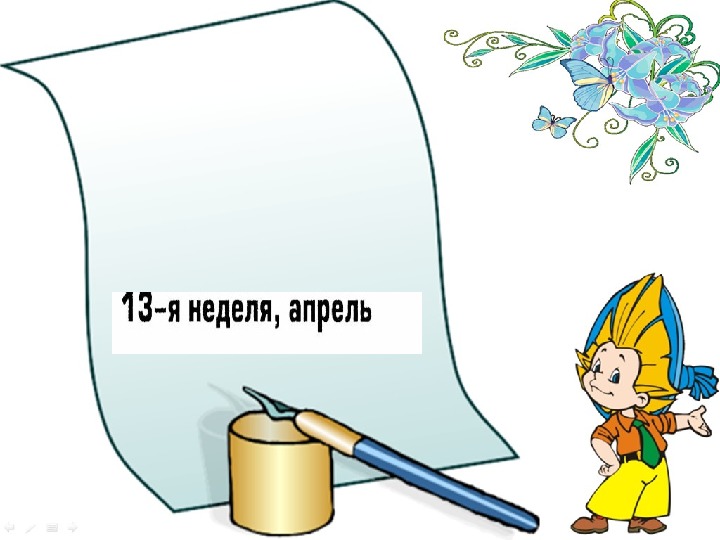 13-я неделя, апрель